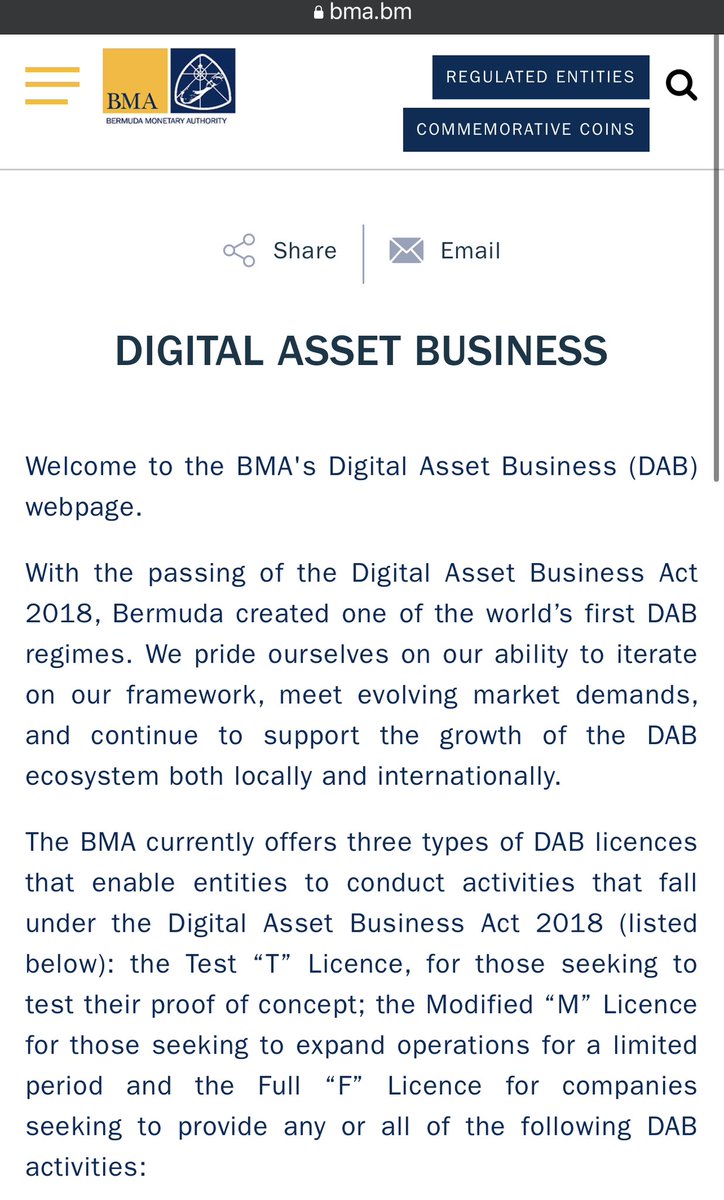 bma.bm

BMA
BERMUDA MONETARY AUTHORITY

REGULATED ENTITIES

COMMEMORATIVE COINS

Share

Email

DIGITAL ASSET BUSINESS

Welcome to the BMA's Digital Asset Business (DAB) webpage.

With the passing of the Digital Asset Business Act 2018, Bermuda created one of the world’s first DAB regimes. We pride ourselves on our ability to iterate on our framework, meet evolving market demands, and continue to support the growth of the DAB ecosystem both locally and internationally.

The BMA currently offers three types of DAB licences that enable entities to conduct activities that fall under the Digital Asset Business Act 2018 (listed below): the Test “T” Licence, for those seeking to test their proof of concept; the Modified “M” Licence for those seeking to expand operations for a limited period and the Full “F” Licence for companies seeking to provide any or all of the following DAB activities: